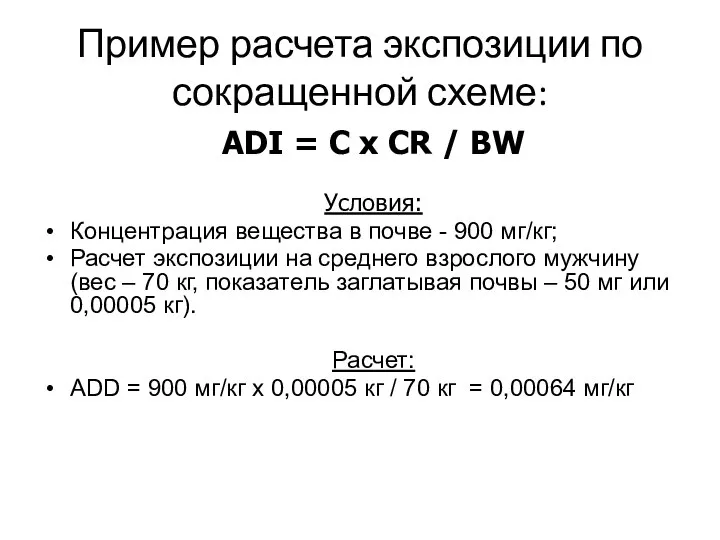 Пример расчета экспозиции по сокращенной схеме:

ADI = C x CR / BW

Условия:

• Концентрация вещества в почве - 900 мг/кг;
• Расчет экспозиции на среднего взрослого мужчину (вес – 70 кг, показатель заглатывая почвы – 50 мг или 0,00005 кг).

Расчет:

• ADD = 900 мг/кг х 0,00005 кг / 70 кг = 0,00064 мг/кг